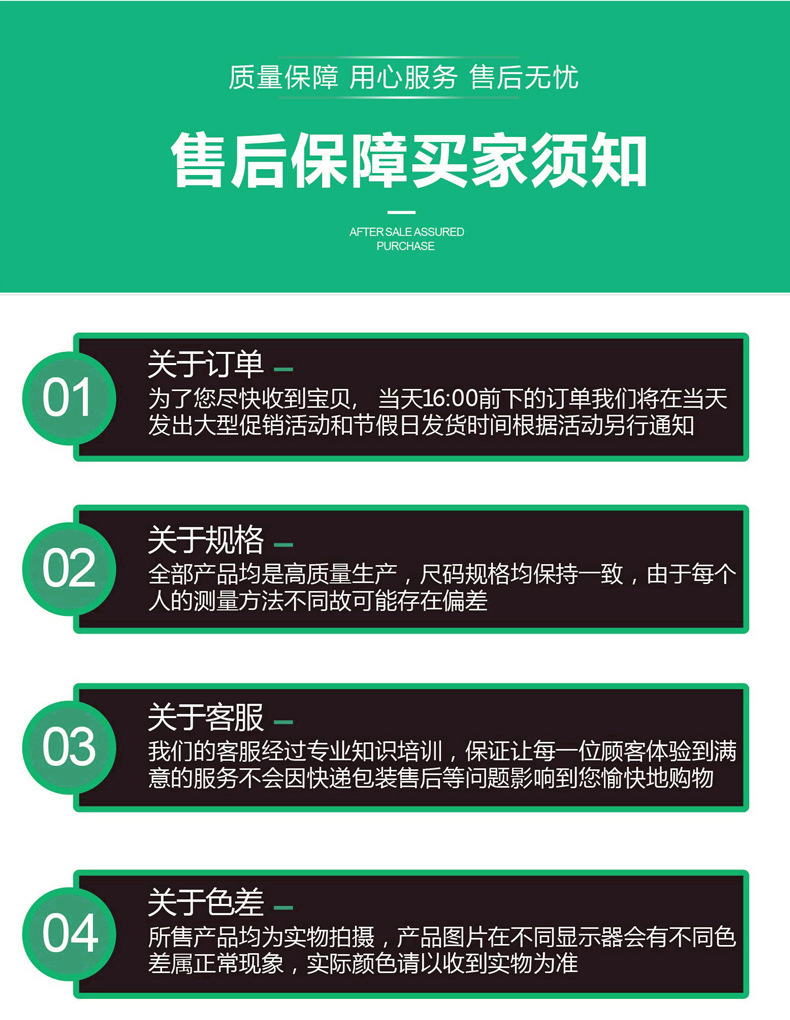 质量保障 用心服务 售后无忧

售后保障买家须知

AFTER SALE ASSURED
PURCHASE

01

关于订单

为了您尽快收到宝贝，当天16:00前下的订单我们将在当天发出大型促销活动和节假日发货时间根据活动另行通知

02

关于规格

全部产品均是高质量生产，尺码规格均保持一致，由于每个人的测量方法不同故可能存在偏差

03

关于客服

我们的客服经过专业知识培训，保证让每一位顾客体验到满意的服务不会因快递包装售后等问题影响到您愉快地购物

04

关于色差

所售产品均为实物拍摄，产品图片在不同显示器会有不同色差属正常现象，实际颜色请以收到实物为准